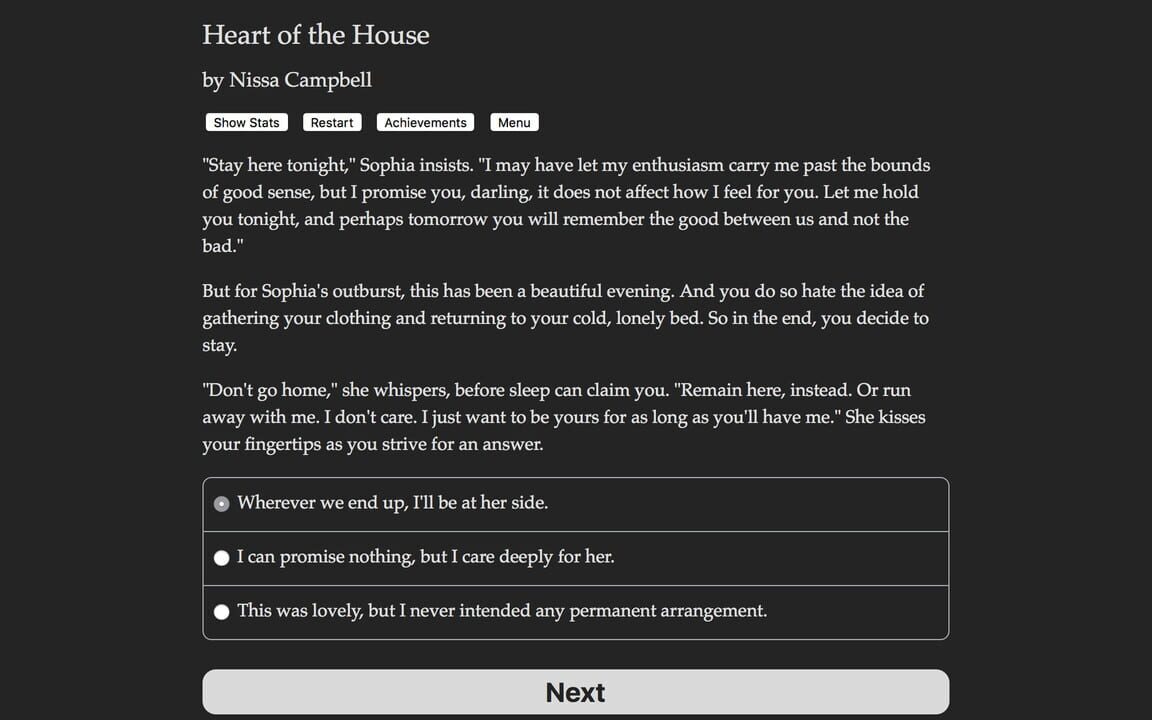 Heart of the House

by Nissa Campbell

Show Stats Restart Achievements Menu

"Stay here tonight," Sophia insists. "I may have let my enthusiasm carry me past the bounds of good sense, but I promise you, darling, it does not affect how I feel for you. Let me hold you tonight, and perhaps tomorrow you will remember the good between us and not the bad."

But for Sophia's outburst, this has been a beautiful evening. And you do so hate the idea of gathering your clothing and returning to your cold, lonely bed. So in the end, you decide to stay.

"Don't go home," she whispers, before sleep can claim you. "Remain here, instead. Or run away with me. I don't care. I just want to be yours for as long as you'll have me." She kisses your fingertips as you strive for an answer.

Wherever we end up, I'll be at her side.

I can promise nothing, but I care deeply for her.

This was lovely, but I never intended any permanent arrangement.

Next